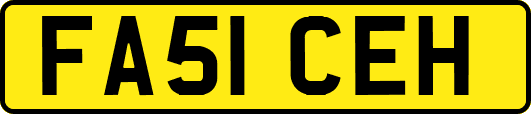 FA51 CEH